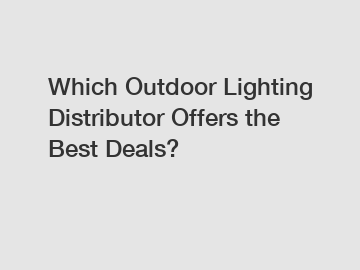 Which Outdoor Lighting Distributor Offers the Best Deals?